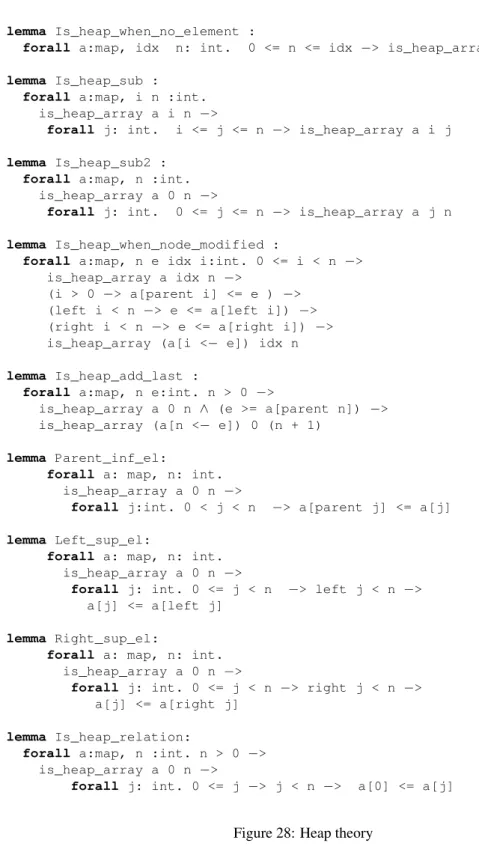 lemma Is_heap_when_no_element :
  forall a:map, idx  n: int.  0 <= n <= idx -> is_heap_arra

lemma Is_heap_sub :
  forall a:map, i n :int.
    is_heap_array a i n ->
      forall j: int.  i <= j <= n -> is_heap_array a i j

lemma Is_heap_sub2 :
  forall a:map, n :int.
    is_heap_array a 0 n ->
      forall j: int.  0 <= j <= n -> is_heap_array a j n

lemma Is_heap_when_node_modified :
  forall a:map, n e idx i:int. 0 <= i < n ->
    is_heap_array a idx n ->
    (i > 0 -> a[parent i] <= e ) ->
    (left i < n -> e <= a[left i]) ->
    (right i < n -> e <= a[right i]) ->
    is_heap_array (a[i <- e]) idx n

lemma Is_heap_add_last :
  forall a:map, n e:int. n > 0 ->
    is_heap_array a 0 n ∧ (e >= a[parent n]) ->
    is_heap_array (a[n <- e]) 0 (n + 1)

lemma Parent_inf_el:
    forall a: map, n: int.
      is_heap_array a 0 n ->
        forall j:int. 0 < j < n  -> a[parent j] <= a[j]

lemma Left_sup_el:
    forall a: map, n: int.
      is_heap_array a 0 n ->
        forall j: int. 0 <= j < n  -> left j < n ->
          a[j] <= a[left j]

lemma Right_sup_el:
    forall a: map, n: int.
      is_heap_array a 0 n ->
        forall j: int. 0 <= j < n -> right j < n ->
          a[j] <= a[right j]

lemma Is_heap_relation:
  forall a:map, n :int. n > 0 ->
    is_heap_array a 0 n ->
        forall j: int. 0 <= j -> j < n ->  a[0] <= a[j]

Figure 28: Heap theory